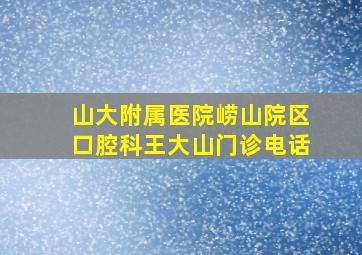 山大附属医院崂山院区口腔科王大山门诊电话